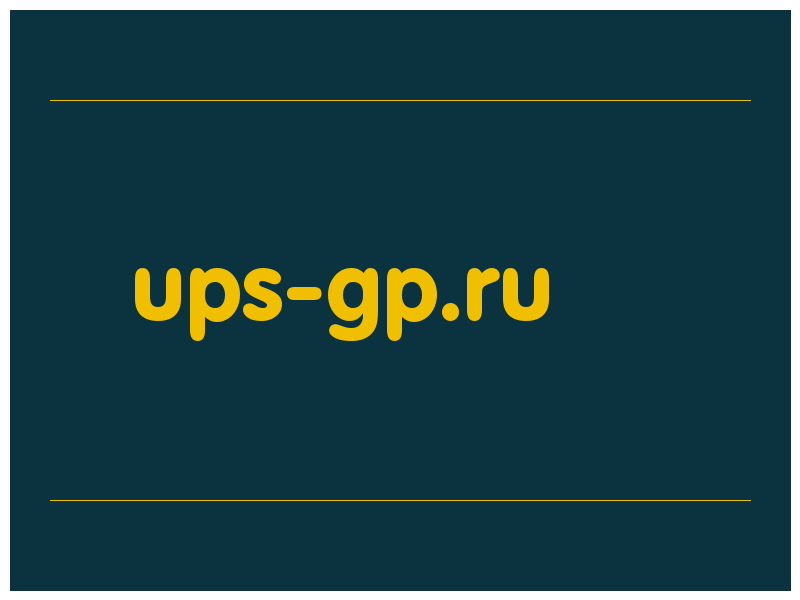 ups-gp.ru